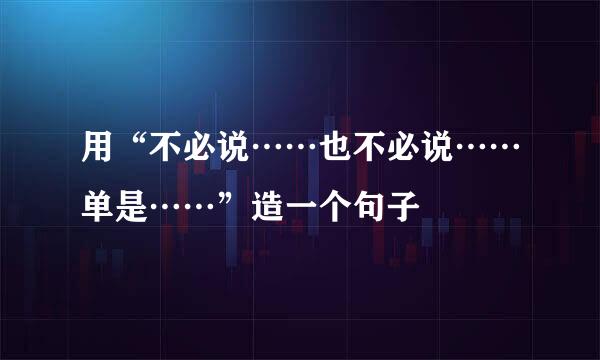 用“不必说……也不必说……单是……”造一个句子